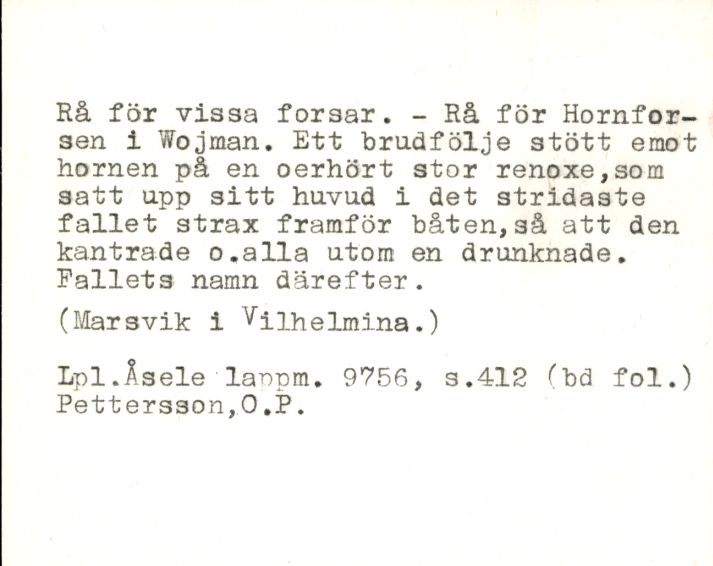 Rå för vissa forsar. - Rå för Hornforsen i Wojman. Ett brudfölje stött emot hornen på en oerhört stor renoxe,som satt upp sitt huvud i det stridaste fallet strax framför båten,så att den kantrade o.alla utom en drunknade. Fallets namn därefter.

(Marsvik i Vilhelmina.)

Lpl.Åsele lappm. 9756, s.412 (bd fol.)
Pettersson,O.P.